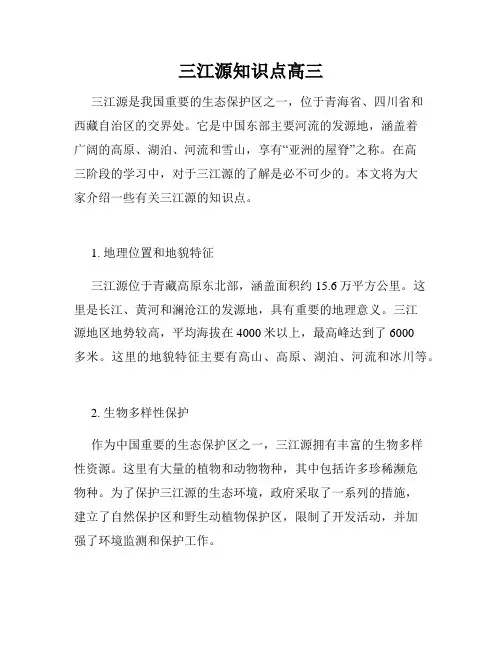 三江源知识点高三

三江源是我国重要的生态保护区之一，位于青海省、四川省和西藏自治区的交界处。它是中国东部主要河流的发源地，涵盖着广阔的高原、湖泊、河流和雪山，享有“亚洲的屋脊”之称。在高三阶段的学习中，对于三江源的了解是必不可少的。本文将为大家介绍一些有关三江源的知识点。

1. 地理位置和地貌特征

三江源位于青藏高原东北部，涵盖面积约 15.6 万平方公里。这里是长江、黄河和澜沧江的发源地，具有重要的地理意义。三江源地区地势较高，平均海拔在 4000 米以上，最高峰达到了 6000 多米。这里的地貌特征主要有高山、高原、湖泊、河流和冰川等。

2. 生物多样性保护

作为中国重要的生态保护区之一，三江源拥有丰富的生物多样性资源。这里有大量的植物和动物物种，其中包括许多珍稀濒危物种。为了保护三江源的生态环境，政府采取了一系列的措施，建立了自然保护区和野生动植物保护区，限制了开发活动，并加强了环境监测和保护工作。